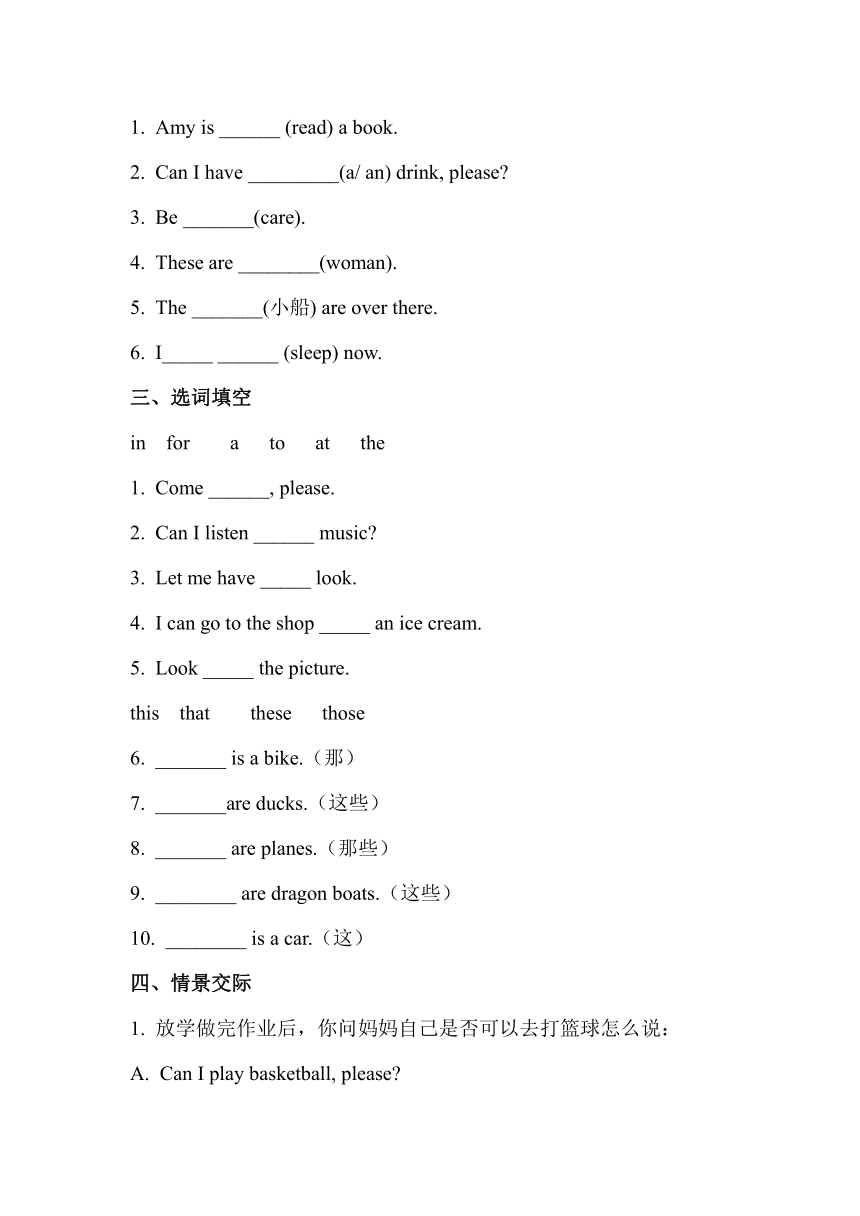 1. Amy is ______ (read) a book.

2. Can I have _________(a/ an) drink, please?

3. Be _______(care).

4. These are ________(woman).

5. The _______(小船) are over there.

6. I_____ ______ (sleep) now.

三、选词填空

in for a to at the

1. Come ______, please.

2. Can I listen ______ music?

3. Let me have _____ look.

4. I can go to the shop _____ an ice cream.

5. Look _____ the picture.

this that these those

6. _______ is a bike.（那）

7. _______are ducks.（这些）

8. _______ are planes.（那些）

9. ________ are dragon boats.（这些）

10. ________ is a car.（这）

四、情景交际

1. 放学做完作业后，你问妈妈自己是否可以去打篮球怎么说：

A. Can I play basketball, please?